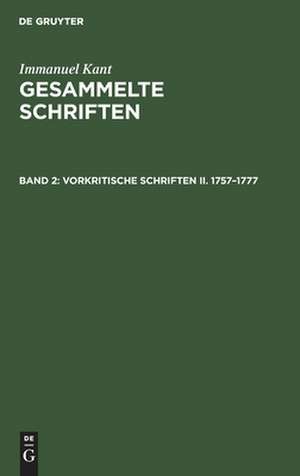 DE GRUYTER

Immanuel Kant
GESAMMELTE SCHRIFTEN

BAND 2: VORKRITISCHE SCHRIFTEN II. 1757–1777

DE
G